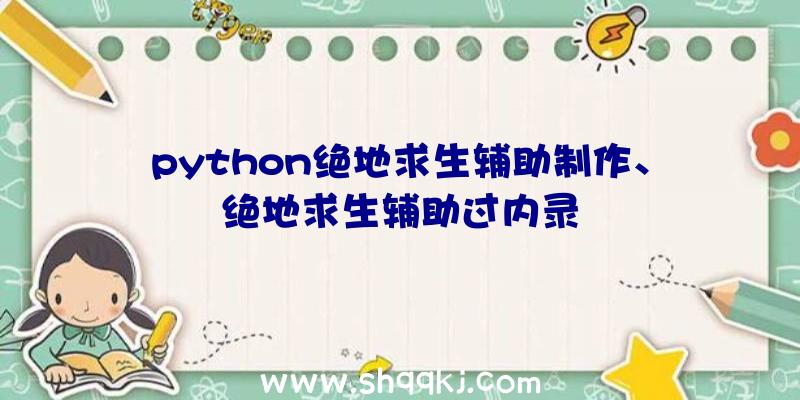 python绝地求生辅助制作、绝地求生辅助过内录

www.shqqkj.com